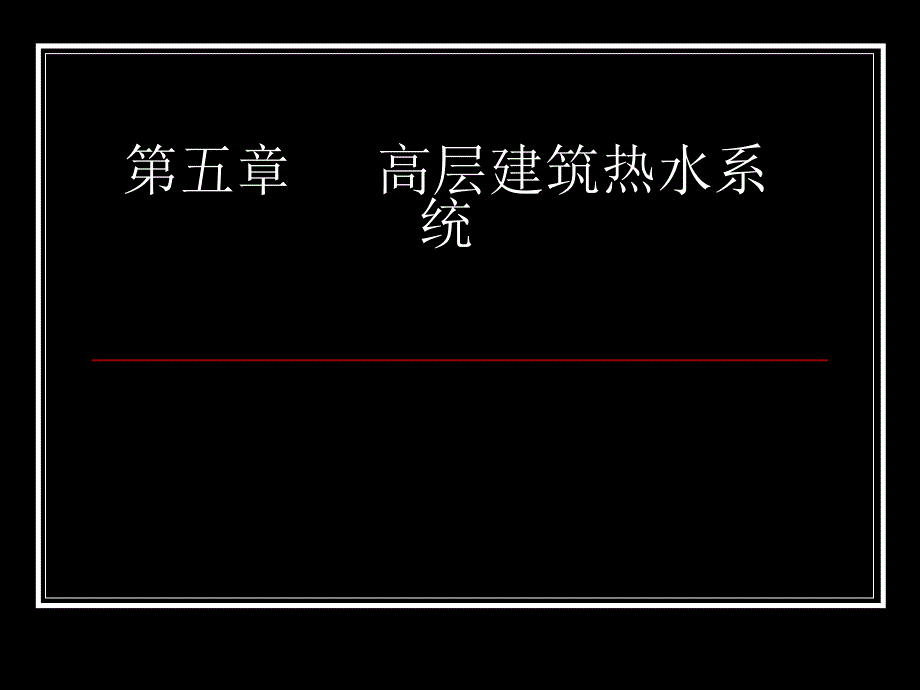 第五章　　高层建筑热水系统